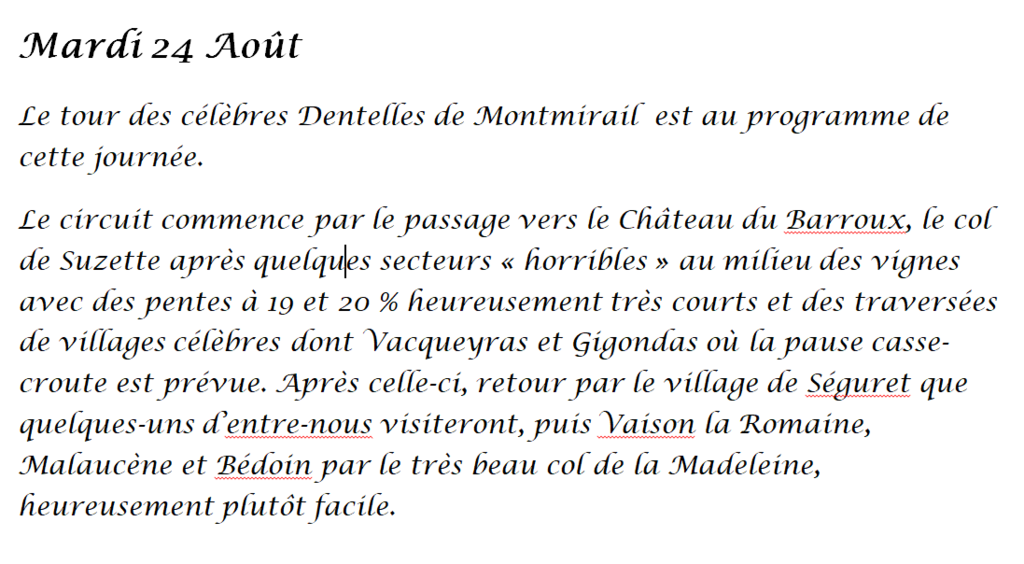 Mardi 24 Août

Le tour des célèbres Dentelles de Montmirail  est au programme de cette journée.

Le circuit commence par le passage vers le Château du Barroux, le col de Suzette après quelques secteurs « horribles » au milieu des vignes avec des pentes à 19 et 20 % heureusement très courts et des traversées de villages célèbres dont Vacqueyras et Gigondas où la pause casse-croute est prévue. Après celle-ci, retour par le village de Séguret que quelques-uns d'entre-nous visiteront, puis Vaison la Romaine, Malaucène et Bédoin par le très beau col de la Madeleine, heureusement plutôt facile.